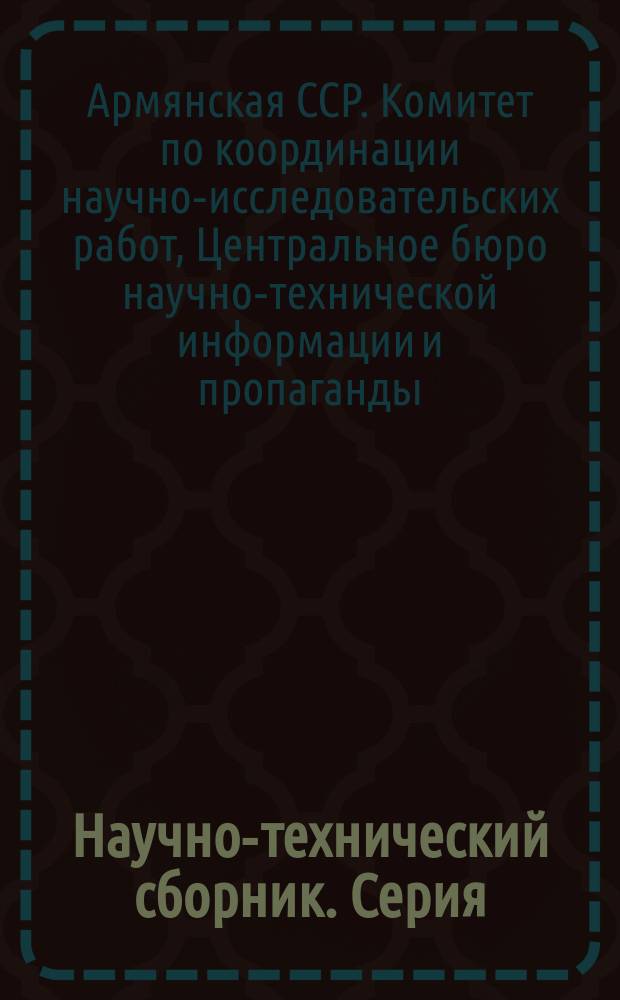 Армянская ССР. Комитет по координации научно-исследовательских работ, Центральное бюро научно-технической информации и пропаганды

Научно-технический сборник. Серия